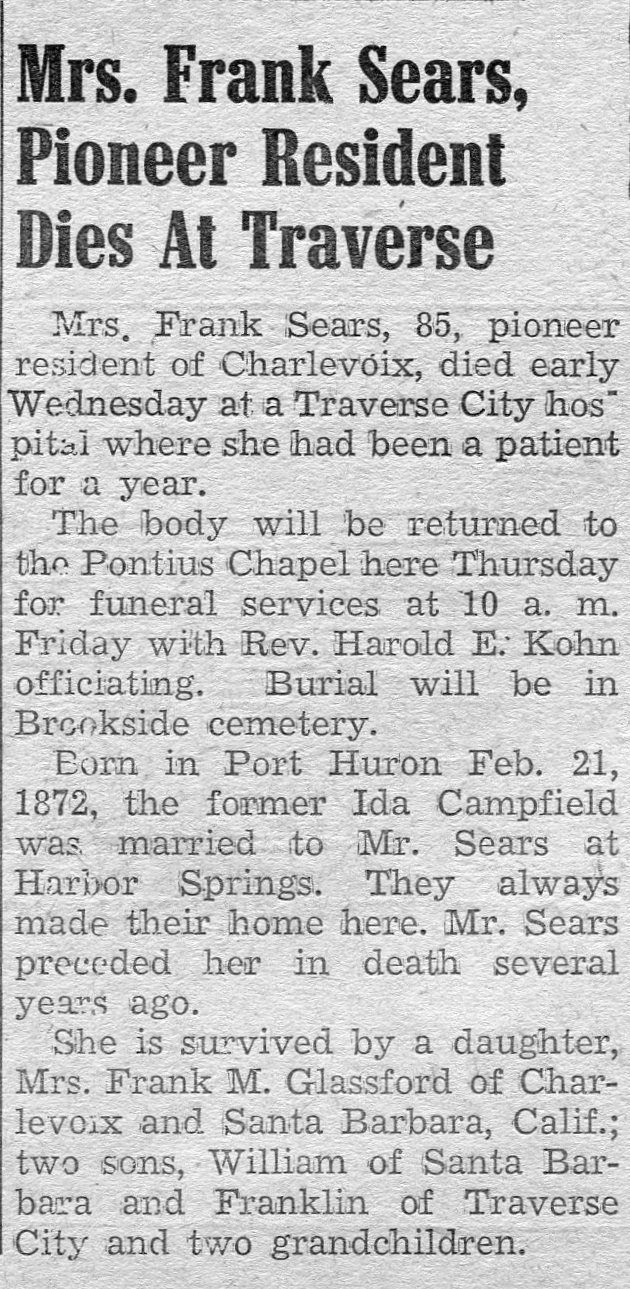 Mrs. Frank Sears, Pioneer Resident Dies At Traverse

Mrs. Frank Sears, 85, pioneer resident of Charlevoix, died early Wednesday at a Traverse City hospital where she had been a patient for a year.

The body will be returned to the Pontius Chapel here Thursday for funeral services at 10 a. m. Friday with Rev. Harold E. Kohn officiating. Burial will be in Brookside cemetery.

Born in Port Huron Feb. 21, 1872, the former Ida Campfield was married to Mr. Sears at Harbor Springs. They always made their home here. Mr. Sears preceded her in death several years ago.

She is survived by a daughter, Mrs. Frank M. Glassford of Charlevoix and Santa Barbara, Calif.; two sons, William of Santa Barbara and Franklin of Traverse City and two grandchildren.